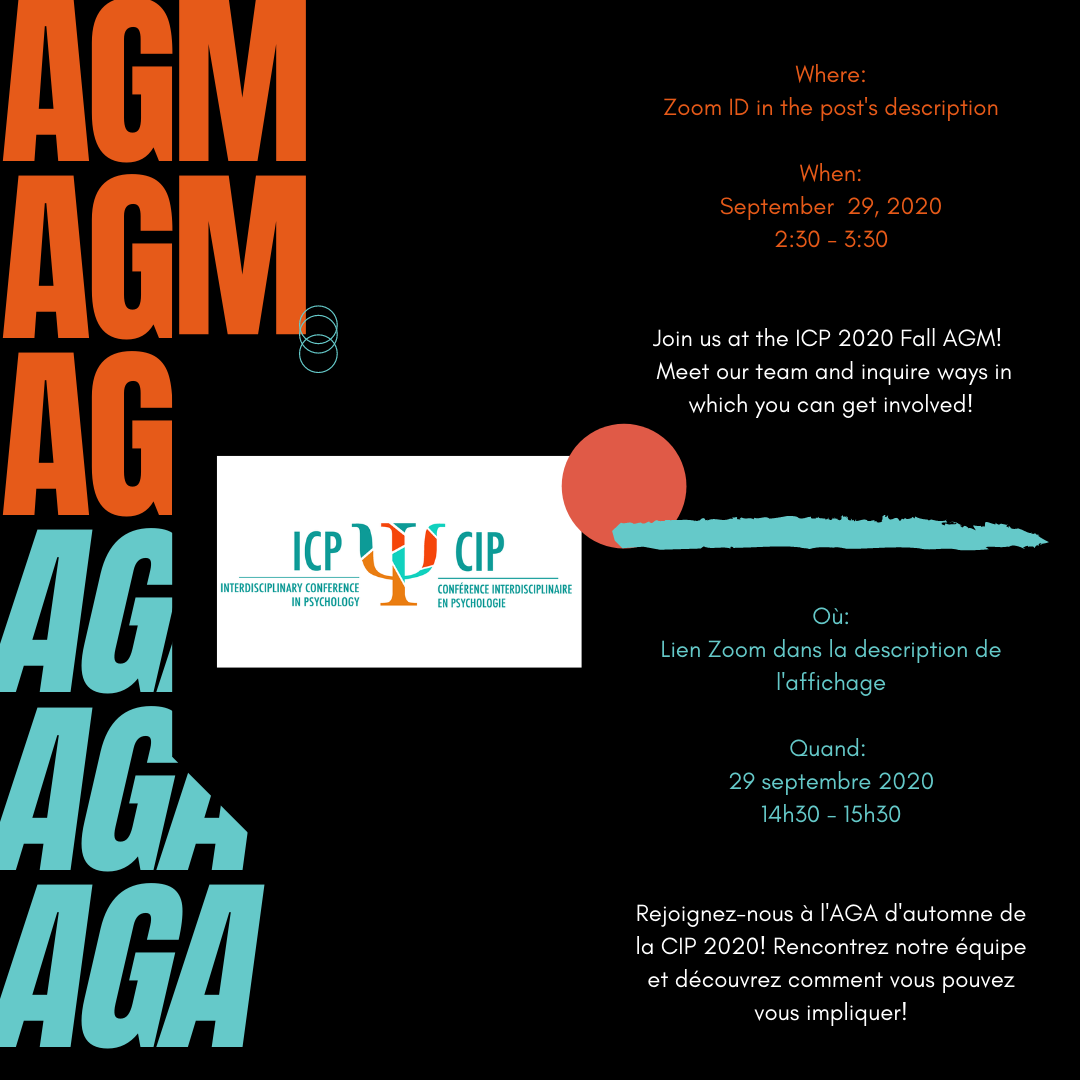 AGM
AGM
AG
AG
AGA
AGA

ICP
INTERDISCIPLINARY CONFERENCE
IN PSYCHOLOGY

CIP
CONFÉRENCE INTERDISCIPLINAIRE
EN PSYCHOLOGIE

Where:
Zoom ID in the post's description

When:
September 29, 2020
2:30 - 3:30

Join us at the ICP 2020 Fall AGM! Meet our team and inquire ways in which you can get involved!

Où:
Lien Zoom dans la description de l'affichage

Quand:
29 septembre 2020
14h30 - 15h30

Rejoignez-nous à l'AGA d'automne de la CIP 2020! Rencontrez notre équipe et découvrez comment vous pouvez vous impliquer!